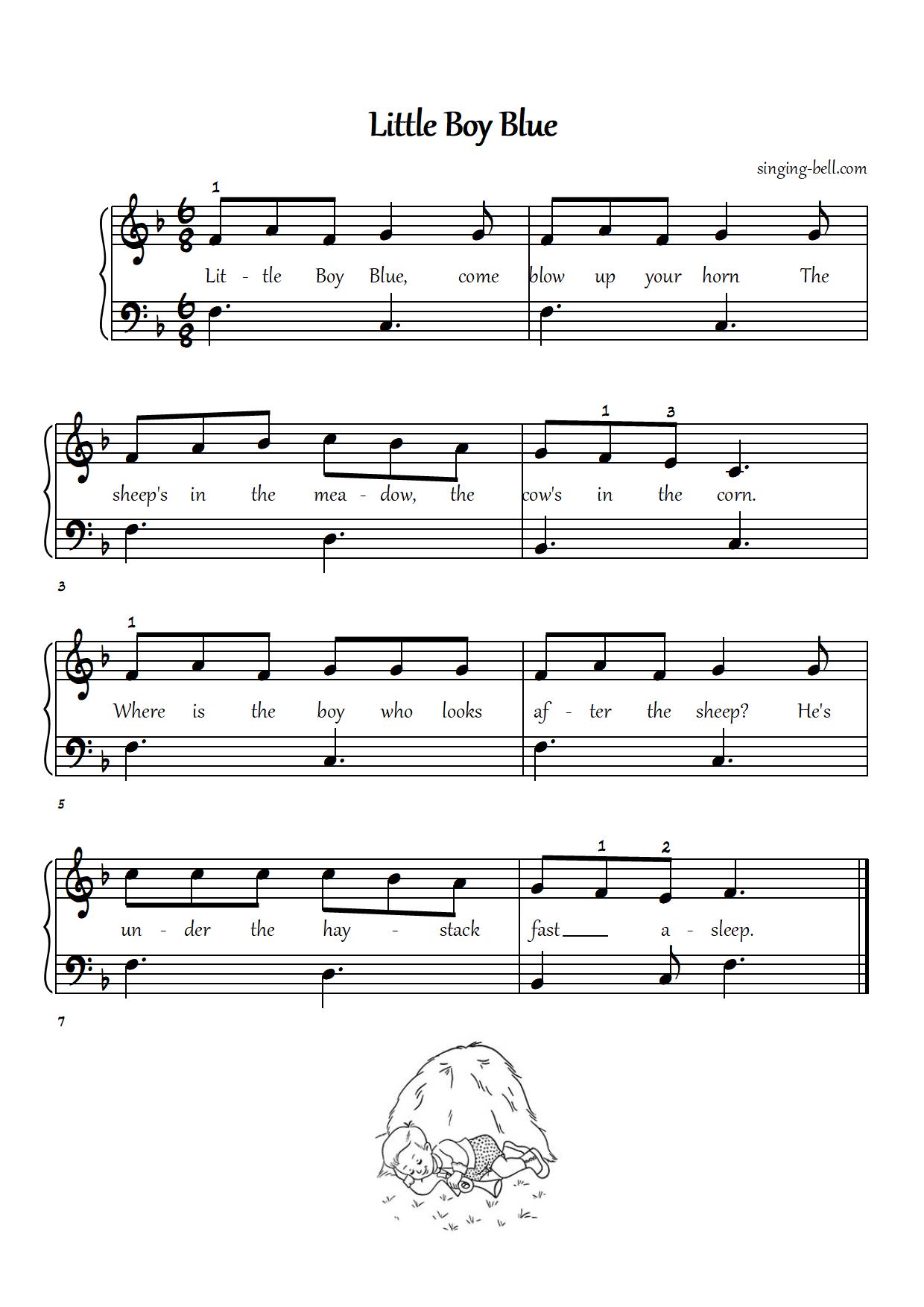 Little Boy Blue

singing-bell.com

1

Lit - tle Boy Blue, come blow up your horn The

1 3

sheep's in the mea - dow, the cow's in the corn.

3

1

Where is the boy who looks af - ter the sheep? He's

5

1 2

un - der the hay - stack fast a - sleep.

7